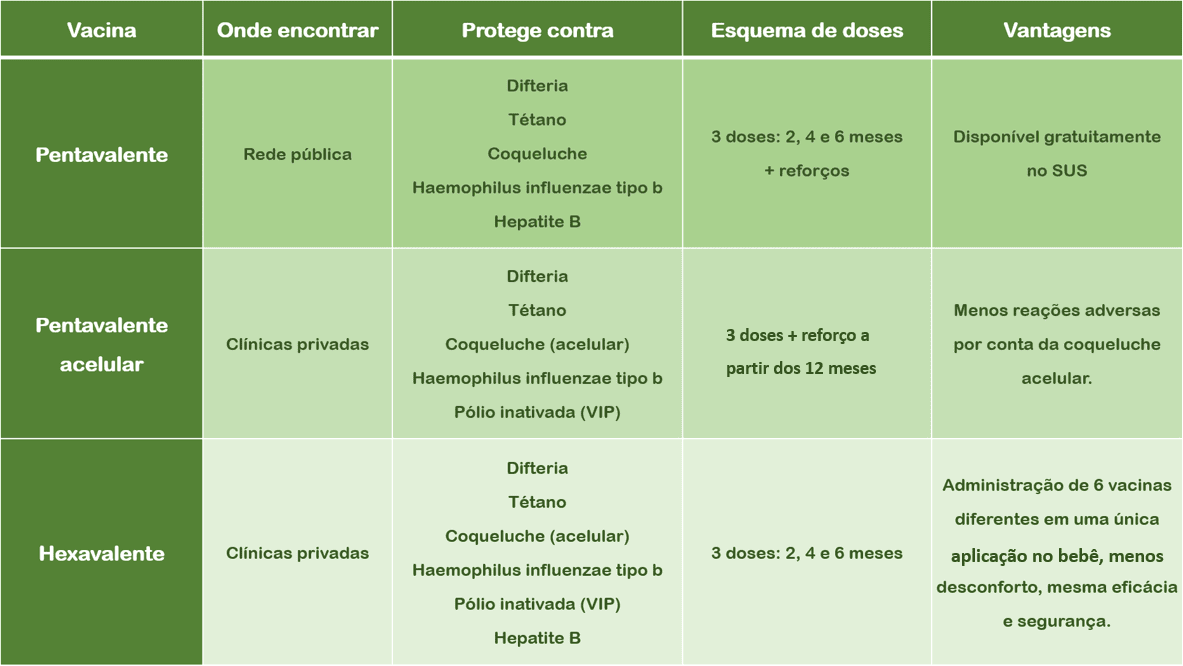 | Vacina | Onde encontrar | Protege contra | Esquema de doses | Vantagens |
|---|---|---|---|---|
| Pentavalente | Rede pública | Difteria Tétano Coqueluche Haemophilus influenzae tipo b Hepatite B | 3 doses: 2, 4 e 6 meses + reforços | Disponível gratuitamente no SUS |
| Pentavalente acelular | Clínicas privadas | Difteria Tétano Coqueluche (acelular) Haemophilus influenzae tipo b Pólio inativada (VIP) | 3 doses + reforço a partir dos 12 meses | Menos reações adversas por conta da coqueluche acelular. |
| Hexavalente | Clínicas privadas | Difteria Tétano Coqueluche (acelular) Haemophilus influenzae tipo b Pólio inativada (VIP) Hepatite B | 3 doses: 2, 4 e 6 meses | Administração de 6 vacinas diferentes em uma única aplicação no bebê, menos desconforto, mesma eficácia e segurança. |